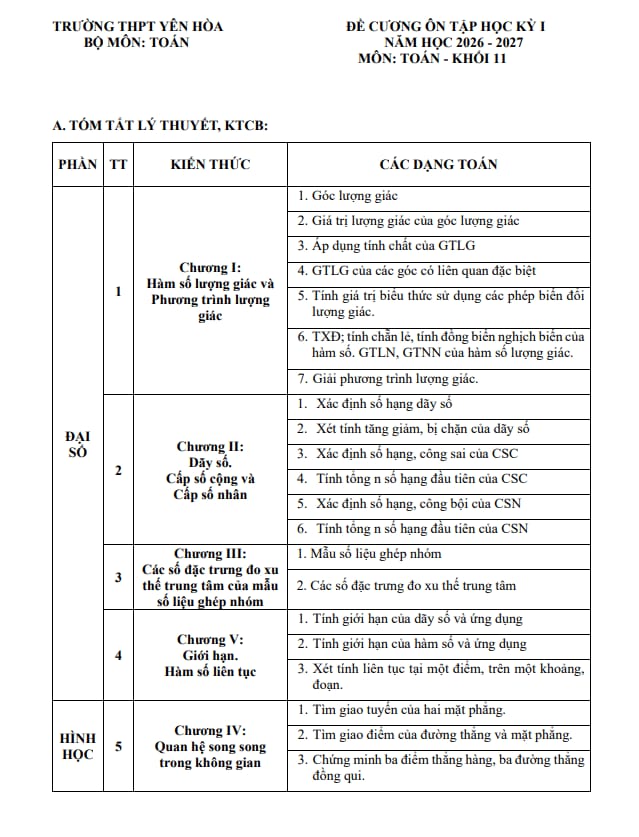 TRƯỜNG THPT YÊN HÒA
BỘ MÔN: TOÁN

ĐỀ CƯƠNG ÔN TẬP HỌC KỲ I
NĂM HỌC 2026 - 2027
MÔN: TOÁN - KHỐI 11

A. TÓM TẮT LÝ THUYẾT, KTCB:

| PHẦN | TT | KIẾN THỨC | CÁC DẠNG TOÁN |
|---|---|---|---|
| ĐẠI SỐ | 1 | Chương I: Hàm số lượng giác và Phương trình lượng giác | 1. Góc lượng giác |
| | | | 2. Giá trị lượng giác của góc lượng giác |
| | | | 3. Áp dụng tính chất của GTLG |
| | | | 4. GTLG của các góc có liên quan đặc biệt |
| | | | 5. Tính giá trị biểu thức sử dụng các phép biến đổi lượng giác. |
| | | | 6. TXĐ; tính chẵn lẻ, tính đồng biến nghịch biến của hàm số. GTLN, GTNN của hàm số lượng giác. |
| | | | 7. Giải phương trình lượng giác. |
| | 2 | Chương II: Dãy số. Cấp số cộng và Cấp số nhân | 1. Xác định số hạng dãy số |
| | | | 2. Xét tính tăng giảm, bị chặn của dãy số |
| | | | 3. Xác định số hạng, công sai của CSC |
| | | | 4. Tính tổng n số hạng đầu tiên của CSC |
| | | | 5. Xác định số hạng, công bội của CSN |
| | | | 6. Tính tổng n số hạng đầu tiên của CSN |
| | 3 | Chương III: Các số đặc trưng đo xu thế trung tâm của mẫu số liệu ghép nhóm | 1. Mẫu số liệu ghép nhóm |
| | | | 2. Các số đặc trưng đo xu thế trung tâm |
| | 4 | Chương V: Giới hạn. Hàm số liên tục | 1. Tính giới hạn của dãy số và ứng dụng |
| | | | 2. Tính giới hạn của hàm số và ứng dụng |
| | | | 3. Xét tính liên tục tại một điểm, trên một khoảng, đoạn. |
| HÌNH HỌC | 5 | Chương IV: Quan hệ song song trong không gian | 1. Tìm giao tuyến của hai mặt phẳng. |
| | | | 2. Tìm giao điểm của đường thẳng và mặt phẳng. |
| | | | 3. Chứng minh ba điểm thẳng hàng, ba đường thẳng đồng qui. |